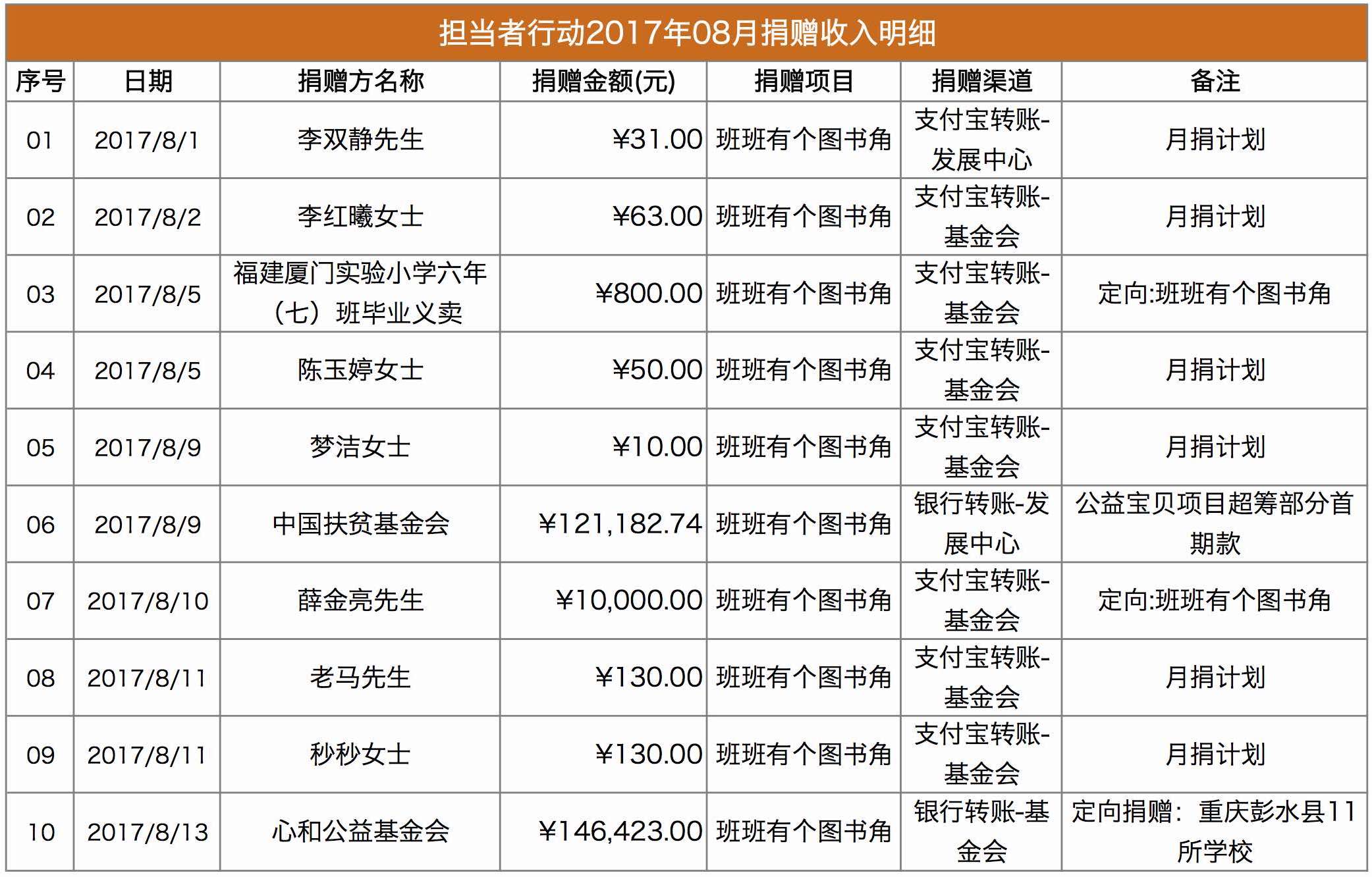 担当者行动2017年08月捐赠收入明细

| 序号 | 日期 | 捐赠方名称 | 捐赠金额(元) | 捐赠项目 | 捐赠渠道 | 备注 |
|---|---|---|---|---|---|---|
| 01 | 2017/8/1 | 李双静先生 | ¥31.00 | 班班有个图书角 | 支付宝转账-发展中心 | 月捐计划 |
| 02 | 2017/8/2 | 李红曦女士 | ¥63.00 | 班班有个图书角 | 支付宝转账-基金会 | 月捐计划 |
| 03 | 2017/8/5 | 福建厦门实验小学六年（七）班毕业义卖 | ¥800.00 | 班班有个图书角 | 支付宝转账-基金会 | 定向:班班有个图书角 |
| 04 | 2017/8/5 | 陈玉婷女士 | ¥50.00 | 班班有个图书角 | 支付宝转账-基金会 | 月捐计划 |
| 05 | 2017/8/9 | 梦洁女士 | ¥10.00 | 班班有个图书角 | 支付宝转账-基金会 | 月捐计划 |
| 06 | 2017/8/9 | 中国扶贫基金会 | ¥121,182.74 | 班班有个图书角 | 银行转账-发展中心 | 公益宝贝项目超筹部分首期款 |
| 07 | 2017/8/10 | 薛金亮先生 | ¥10,000.00 | 班班有个图书角 | 支付宝转账-基金会 | 定向:班班有个图书角 |
| 08 | 2017/8/11 | 老马先生 | ¥130.00 | 班班有个图书角 | 支付宝转账-基金会 | 月捐计划 |
| 09 | 2017/8/11 | 秒秒女士 | ¥130.00 | 班班有个图书角 | 支付宝转账-基金会 | 月捐计划 |
| 10 | 2017/8/13 | 心和公益基金会 | ¥146,423.00 | 班班有个图书角 | 银行转账-基金会 | 定向捐赠：重庆彭水县11所学校 |